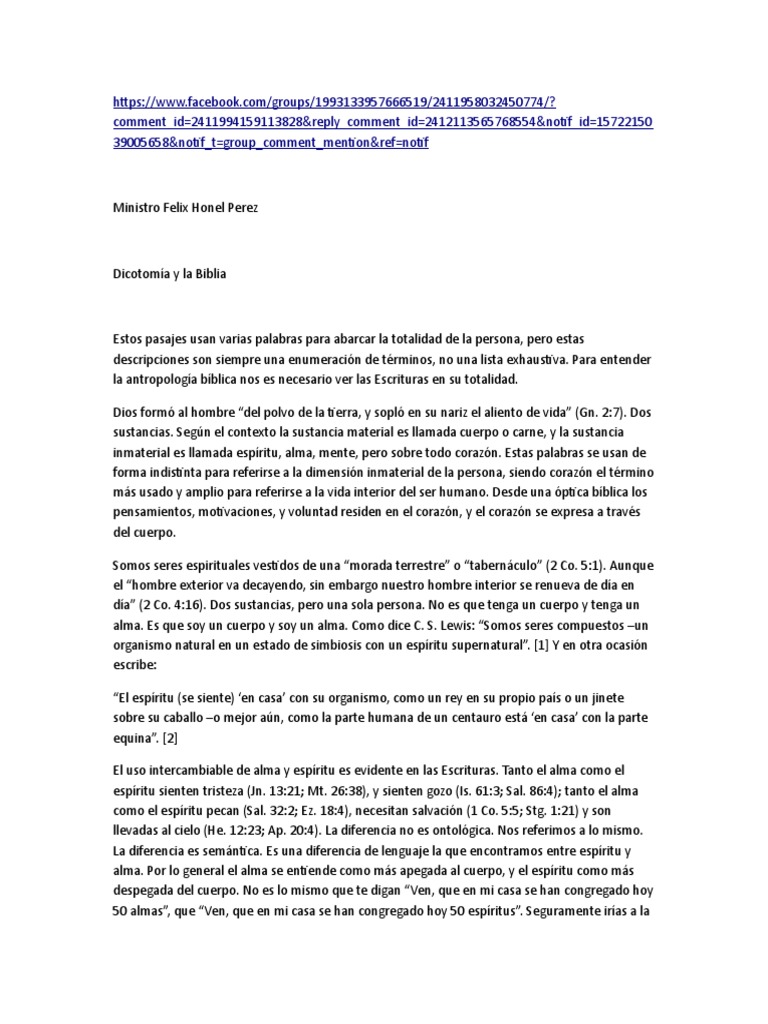 https://www.facebook.com/groups/199313395766519/2411958032450774/?comment_id=2411994159113828&reply_comment_id=2412113565768554&notif_id=1572215039005658&notif_t=group_comment_mention&ref=notif

Ministro Felix Honel Perez

Dicotomia y la Biblia

Estos pasajes usan varias palabras para abarcar la totalidad de la persona, pero estas descripciones son siempre una enumeración de términos, no una lista exhaustiva. Para entender la antropología bíblica nos es necesario ver las Escrituras en su totalidad.

Dios formó al hombre "del polvo de la tierra, y sopló en su nariz el aliento de vida" (Gn. 2:7). Dos sustancias. Según el contexto la sustancia material es llamada cuerpo o carne, y la sustancia inmaterial es llamada espíritu, alma, mente, pero sobre todo corazón. Estas palabras se usan de forma indistinta para referirse a la dimensión inmaterial de la persona, siendo corazón el término más usado y amplio para referirse a la vida interior del ser humano. Desde una óptica bíblica los pensamientos, motivaciones, y voluntad residen en el corazón, y el corazón se expresa a través del cuerpo.

Somos seres espirituales vestidos de una "morada terrestre" o "tabernáculo" (2 Co. 5:1). Aunque el "hombre exterior va decayendo, sin embargo nuestro hombre interior se renueva de día en día" (2 Co. 4:16). Dos sustancias, pero una sola persona. No es que tenga un cuerpo y tenga un alma. Es que soy un cuerpo y soy un alma. Como dice C. S. Lewis: "Somos seres compuestos –un organismo natural en un estado de simbiosis con un espíritu supernatural". [1] Y en otra ocasión escribe:

"El espíritu (se siente) 'en casa' con su organismo, como un rey en su propio país o un jinete sobre su caballo –o mejor aún, como la parte humana de un centauro está 'en casa' con la parte equina". [2]

El uso intercambiable de alma y espíritu es evidente en las Escrituras. Tanto el alma como el espíritu sienten tristeza (Jn. 13:21; Mt. 26:38), y sienten gozo (Is. 61:3; Sal. 86:4); tanto el alma como el espíritu pecan (Sal. 32:2; Ez. 18:4), necesitan salvación (1 Co. 5:5; Stg. 1:21) y son llevadas al cielo (He. 12:23; Ap. 20:4). La diferencia no es ontológica. Nos referimos a lo mismo. La diferencia es semántica. Es una diferencia de lenguaje la que encontramos entre espíritu y alma. Por lo general el alma se entiende como más apegada al cuerpo, y el espíritu como más despegada del cuerpo. No es lo mismo que te digan "Ven, que en mi casa se han congregado hoy 50 almas", que "Ven, que en mi casa se han congregado hoy 50 espíritus". Seguramente irías a la